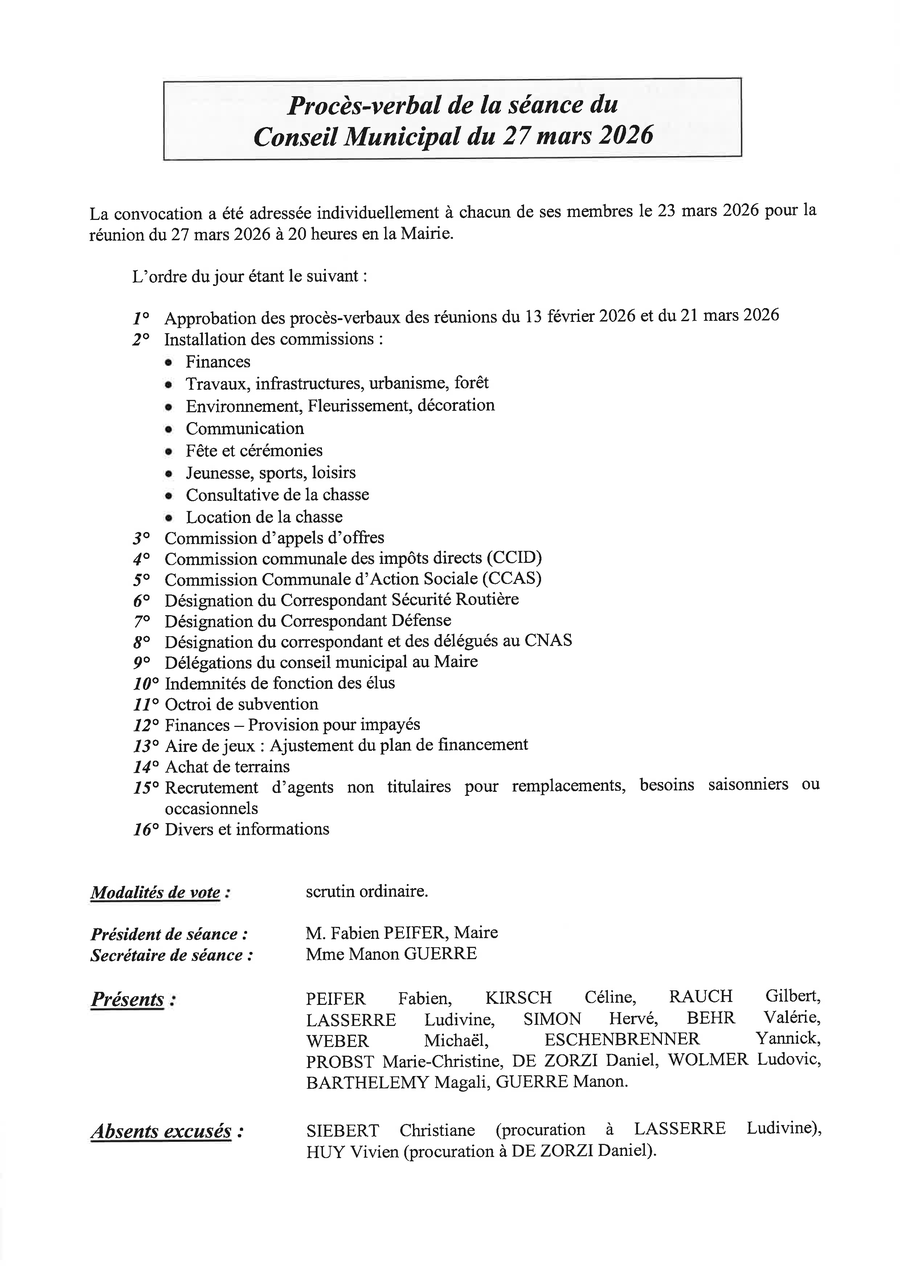 Procès-verbal de la séance du
Conseil Municipal du 27 mars 2026

La convocation a été adressée individuellement à chacun de ses membres le 23 mars 2026 pour la réunion du 27 mars 2026 à 20 heures en la Mairie.

L'ordre du jour étant le suivant :

1° Approbation des procès-verbaux des réunions du 13 février 2026 et du 21 mars 2026
2° Installation des commissions :
• Finances
• Travaux, infrastructures, urbanisme, forêt
• Environnement, Fleurissement, décoration
• Communication
• Fête et cérémonies
• Jeunesse, sports, loisirs
• Consultative de la chasse
• Location de la chasse
3° Commission d'appels d'offres
4° Commission communale des impôts directs (CCID)
5° Commission Communale d'Action Sociale (CCAS)
6° Désignation du Correspondant Sécurité Routière
7° Désignation du Correspondant Défense
8° Désignation du correspondant et des délégués au CNAS
9° Délégations du conseil municipal au Maire
10° Indemnités de fonction des élus
11° Octroi de subvention
12° Finances – Provision pour impayés
13° Aire de jeux : Ajustement du plan de financement
14° Achat de terrains
15° Recrutement d'agents non titulaires pour remplacements, besoins saisonniers ou occasionnels
16° Divers et informations

Modalités de vote : scrutin ordinaire.

Président de séance : M. Fabien PEIFER, Maire
Secrétaire de séance : Mme Manon GUERRE

Présents : PEIFER Fabien, KIRSCH Céline, RAUCH Gilbert, LASSERRE Ludivine, SIMON Hervé, BEHR Valérie, WEBER Michaël, ESCHENBRENNER Yannick, PROBST Marie-Christine, DE ZORZI Daniel, WOLMER Ludovic, BARTHELEMY Magali, GUERRE Manon.

Absents excusés : SIEBERT Christiane (procuration à LASSERRE Ludivine), HUY Vivien (procuration à DE ZORZI Daniel).